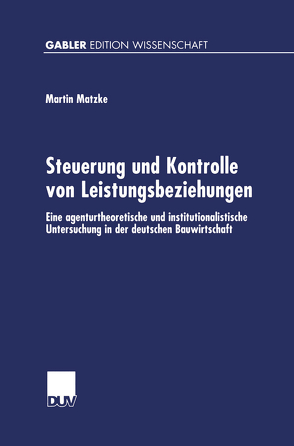 GABLER EDITION WISSENSCHAFT

Martin Matzke

Steuerung und Kontrolle von Leistungsbeziehungen

Eine agenturtheoretische und institutionalistische Untersuchung in der deutschen Bauwirtschaft

DUV